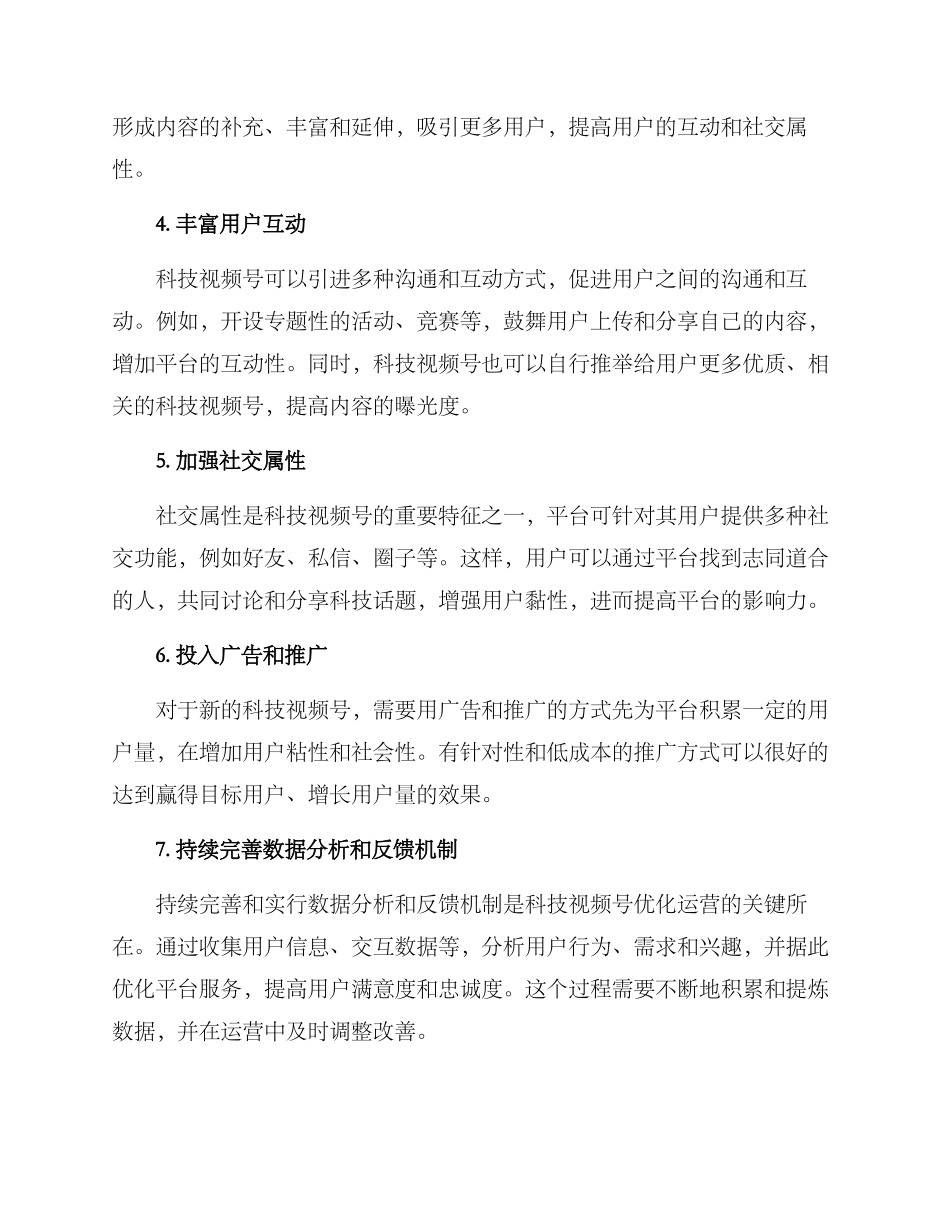 形成内容的补充、丰富和延伸，吸引更多用户，提高用户的互动和社交属性。

4. 丰富用户互动

科技视频号可以引进多种沟通和互动方式，促进用户之间的沟通和互动。例如，开设专题性的活动、竞赛等，鼓舞用户上传和分享自己的内容，增加平台的互动性。同时，科技视频号也可以自行推举给用户更多优质、相关的科技视频号，提高内容的曝光度。

5. 加强社交属性

社交属性是科技视频号的重要特征之一，平台可针对其用户提供多种社交功能，例如好友、私信、圈子等。这样，用户可以通过平台找到志同道合的人，共同讨论和分享科技话题，增强用户黏性，进而提高平台的影响力。

6. 投入广告和推广

对于新的科技视频号，需要用广告和推广的方式先为平台积累一定的用户量，在增加用户粘性和社会性。有针对性和低成本的推广方式可以很好的达到赢得目标用户、增长用户量的效果。

7. 持续完善数据分析和反馈机制

持续完善和实行数据分析和反馈机制是科技视频号优化运营的关键所在。通过收集用户信息、交互数据等，分析用户行为、需求和兴趣，并据此优化平台服务，提高用户满意度和忠诚度。这个过程需要不断地积累和提炼数据，并在运营中及时调整改善。